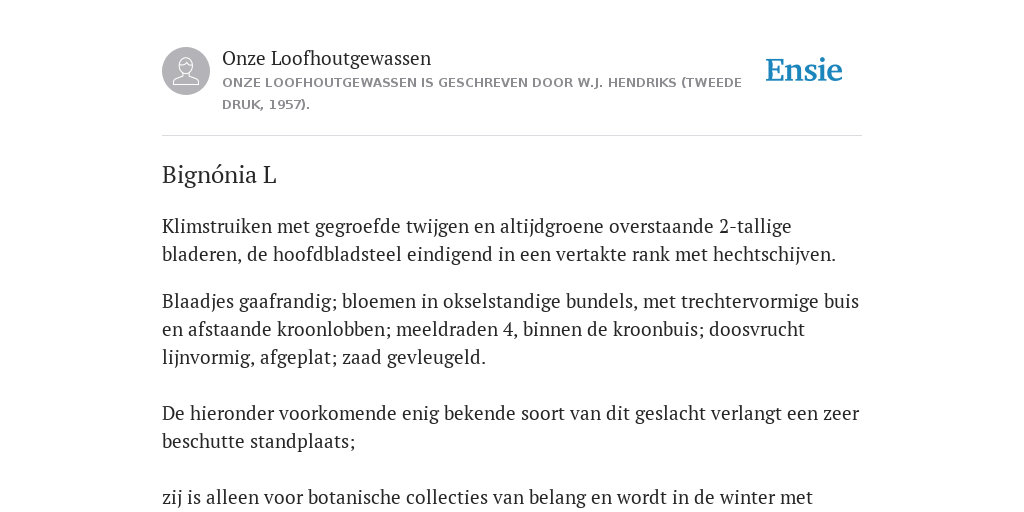 Onze Loofhoutgewassen
ONZE LOOFHOUTGEWASSEN IS GESCHREVEN DOOR W.J. HENDRIKS (TWEEDE DRUK, 1957).

Ensie

Bignónia L

Klimstruiken met gegroefde twijgen en altijdgroene overstaande 2-tallige bladeren, de hoofdbladsteel eindigend in een vertakte rank met hechtschijven.

Blaadjes gaafrandig; bloemen in okselstandige bundels, met trechtervormige buis en afstaande kroonlobben; meeldraden 4, binnen de kroonbuis; doosvrucht lijnvormig, afgeplat; zaad gevleugeld.

De hieronder voorkomende enig bekende soort van dit geslacht verlangt een zeer beschutte standplaats;

zij is alleen voor botanische collecties van belang en wordt in de winter met